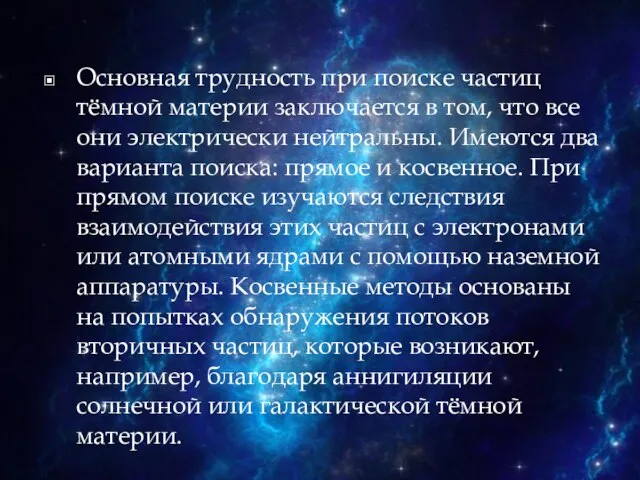 Основная трудность при поиске частиц тёмной материи заключается в том, что все они электрически нейтральны. Имеются два варианта поиска: прямое и косвенное. При прямом поиске изучаются следствия взаимодействия этих частиц с электронами или атомными ядрами с помощью наземной аппаратуры. Косвенные методы основаны на попытках обнаружения потоков вторичных частиц, которые возникают, например, благодаря аннигиляции солнечной или галактической тёмной материи.